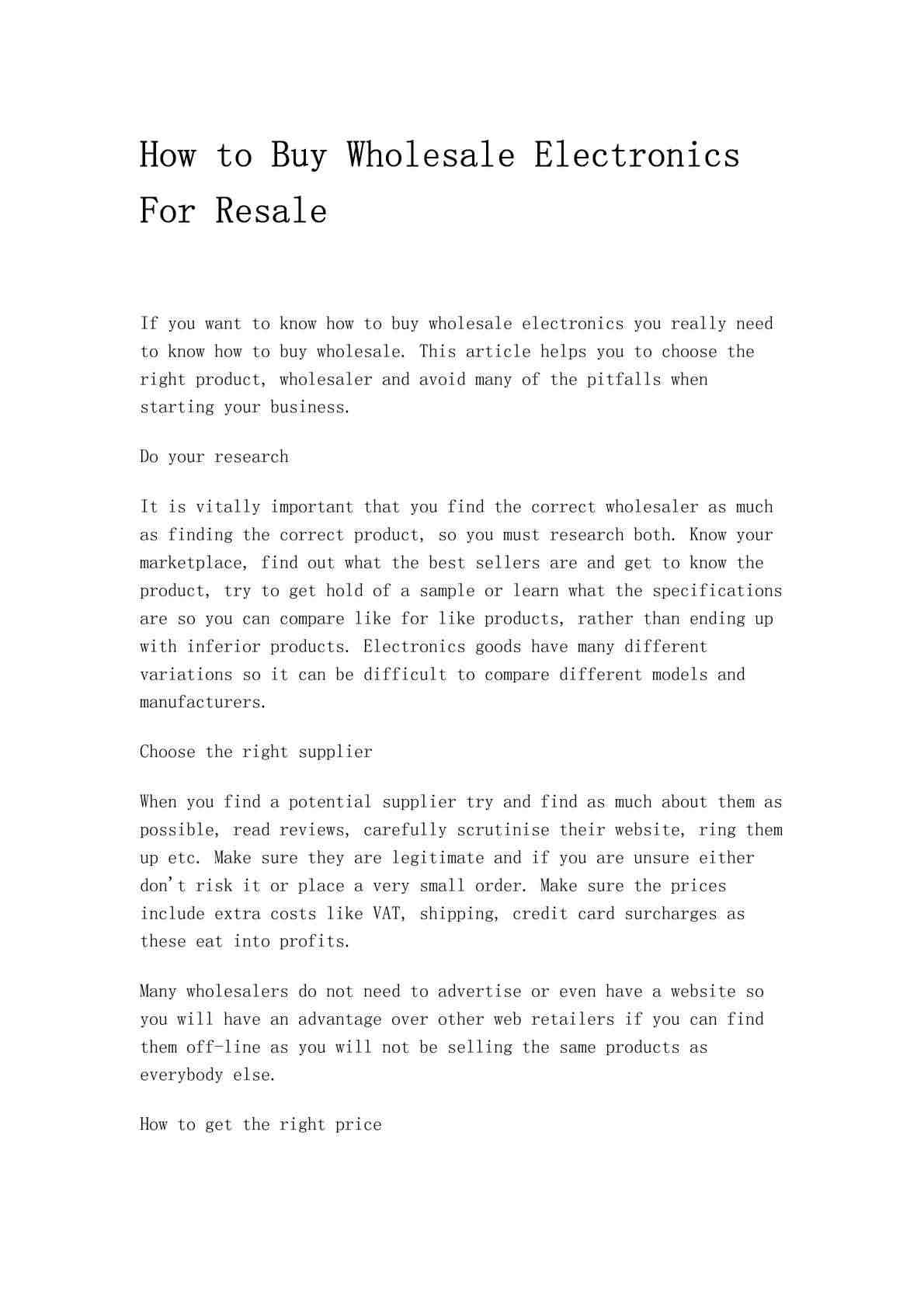 How to Buy Wholesale Electronics For Resale

If you want to know how to buy wholesale electronics you really need to know how to buy wholesale. This article helps you to choose the right product, wholesaler and avoid many of the pitfalls when starting your business.

Do your research

It is vitally important that you find the correct wholesaler as much as finding the correct product, so you must research both. Know your marketplace, find out what the best sellers are and get to know the product, try to get hold of a sample or learn what the specifications are so you can compare like for like products, rather than ending up with inferior products. Electronics goods have many different variations so it can be difficult to compare different models and manufacturers.

Choose the right supplier

When you find a potential supplier try and find as much about them as possible, read reviews, carefully scrutinise their website, ring them up etc. Make sure they are legitimate and if you are unsure either don't risk it or place a very small order. Make sure the prices include extra costs like VAT, shipping, credit card surcharges as these eat into profits.

Many wholesalers do not need to advertise or even have a website so you will have an advantage over other web retailers if you can find them off-line as you will not be selling the same products as everybody else.

How to get the right price